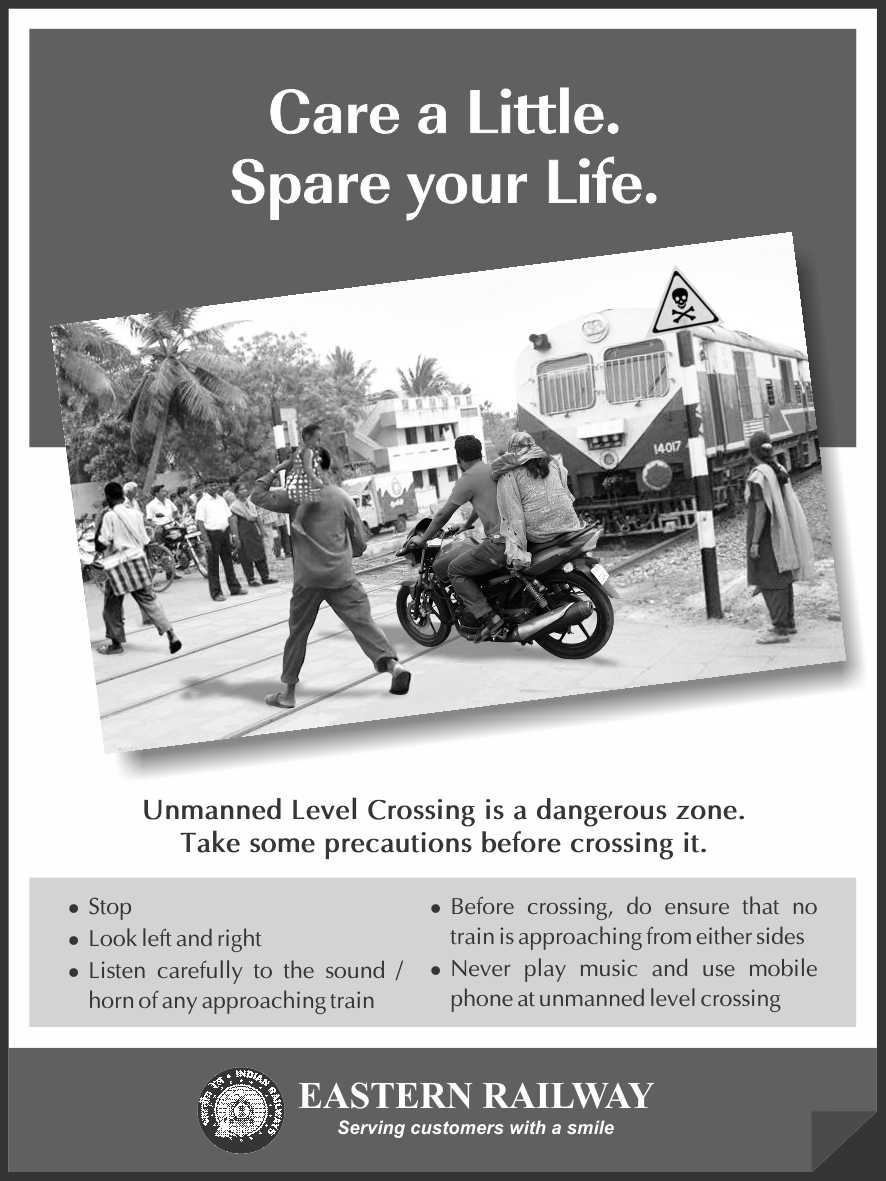 Care a Little.
Spare your Life.

14017

Unmanned Level Crossing is a dangerous zone.
Take some precautions before crossing it.

• Stop
• Look left and right
• Listen carefully to the sound / horn of any approaching train

• Before crossing, do ensure that no train is approaching from either sides
• Never play music and use mobile phone at unmanned level crossing

INDIAN RAILWAYS

EASTERN RAILWAY
Serving customers with a smile